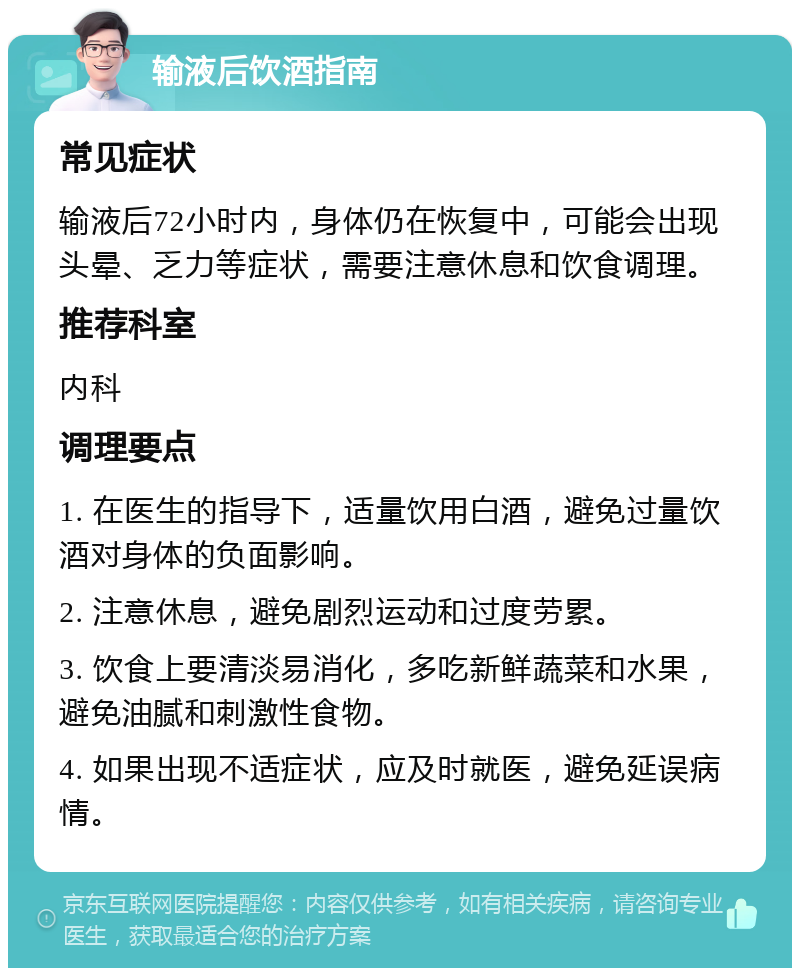 输液后饮酒指南

常见症状

输液后72小时内，身体仍在恢复中，可能会出现头晕、乏力等症状，需要注意休息和饮食调理。

推荐科室

内科

调理要点

1. 在医生的指导下，适量饮用白酒，避免过量饮酒对身体的负面影响。

2. 注意休息，避免剧烈运动和过度劳累。

3. 饮食上要清淡易消化，多吃新鲜蔬菜和水果，避免油腻和刺激性食物。

4. 如果出现不适症状，应及时就医，避免延误病情。

京东互联网医院提醒您：内容仅供参考，如有相关疾病，请咨询专业医生，获取最适合您的治疗方案